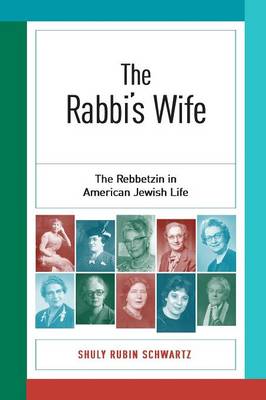 The Rabbi's Wife

The Rebbetzin in American Jewish Life

SHULY RUBIN SCHWARTZ